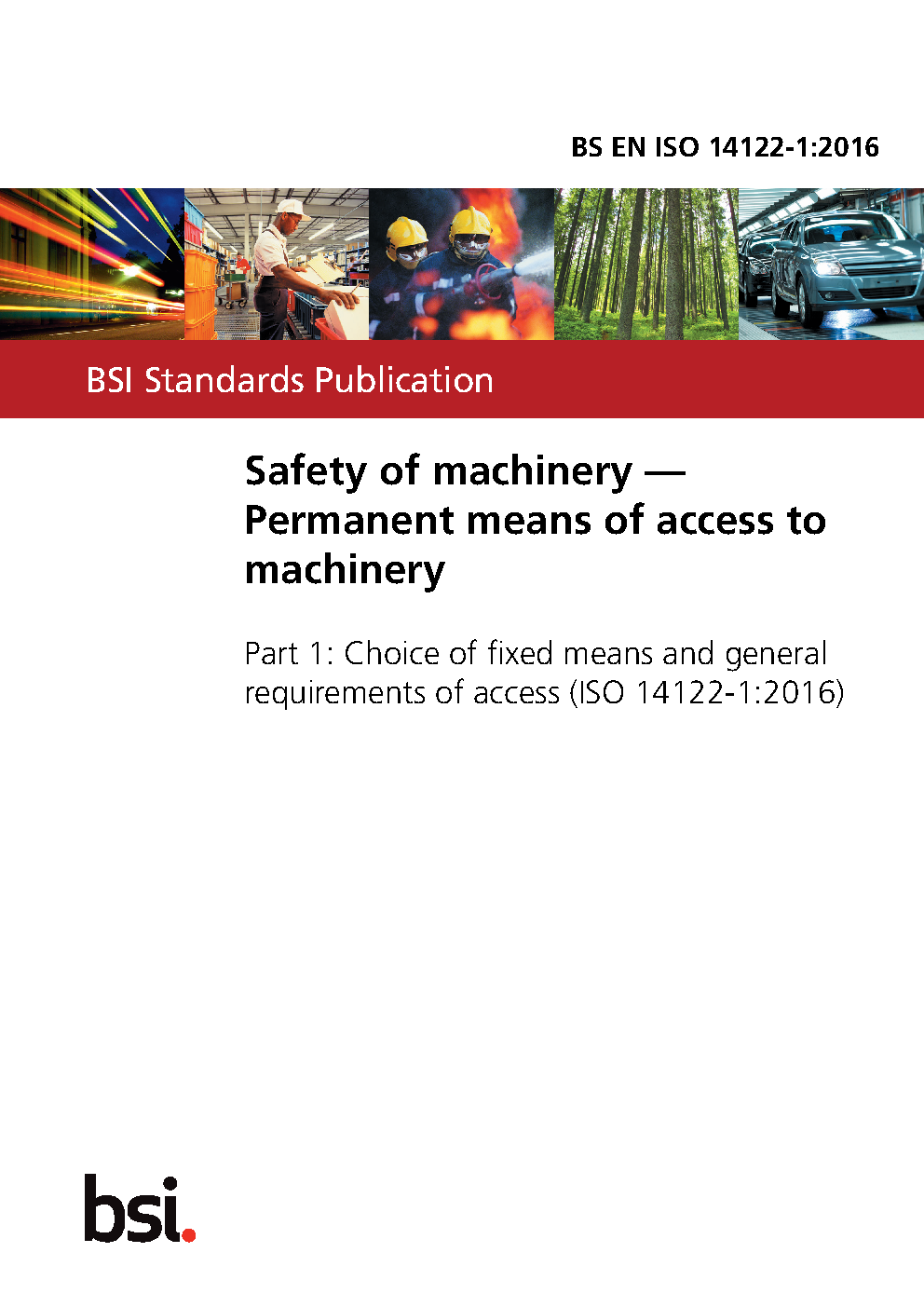 BS EN ISO 14122-1:2016

BSI Standards Publication

Safety of machinery — Permanent means of access to machinery

Part 1: Choice of fixed means and general requirements of access (ISO 14122-1:2016)

bsi.